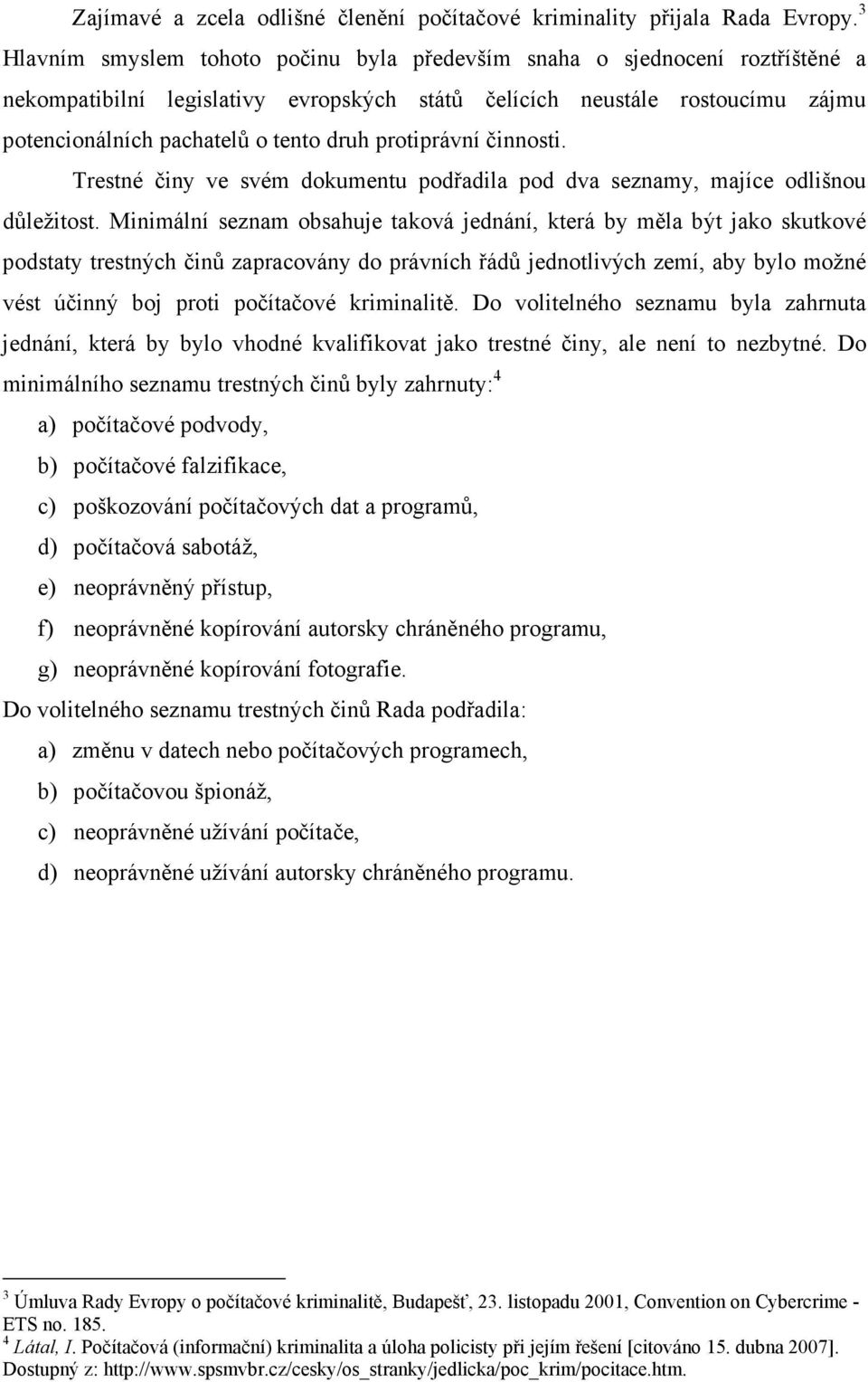 Zajímavé a zcela odlišné členění počítačové kriminality přijala Rada Evropy.$^3$ Hlavním smyslem tohoto počinu byla především snaha o sjednocení roztříštěné a nekompatibilní legislativy evropských států čelících neustále rostoucímu zájmu potencionálních pachatelů o tento druh protiprávní činnosti.

Trestné činy ve svém dokumentu podřadila pod dva seznamy, majíce odlišnou důležitost. Minimální seznam obsahuje taková jednání, která by měla být jako skutkové podstaty trestných činů zapracovány do právních řádů jednotlivých zemí, aby bylo možné vést účinný boj proti počítačové kriminalitě. Do volitelného seznamu byla zahrnuta jednání, která by bylo vhodné kvalifikovat jako trestné činy, ale není to nezbytné. Do minimálního seznamu trestných činů byly zahrnuty:$^4$

a) počítačové podvody,
b) počítačové falzifikace,
c) poškozování počítačových dat a programů,
d) počítačová sabotáž,
e) neoprávněný přístup,
f) neoprávněné kopírování autorsky chráněného programu,
g) neoprávněné kopírování fotografie.

Do volitelného seznamu trestných činů Rada podřadila:

a) změnu v datech nebo počítačových programech,
b) počítačovou špionáž,
c) neoprávněné užívání počítače,
d) neoprávněné užívání autorsky chráněného programu.

$^3$ Úmluva Rady Evropy o počítačové kriminalitě, Budapešť, 23. listopadu 2001, Convention on Cybercrime - ETS no. 185.
$^4$ Látal, I. Počítačová (informační) kriminalita a úloha policisty při jejím řešení [citováno 15. dubna 2007]. Dostupný z: http://www.spsmvbr.cz/cesky/os_stranky/jedlicka/poc_krim/pocitace.htm.